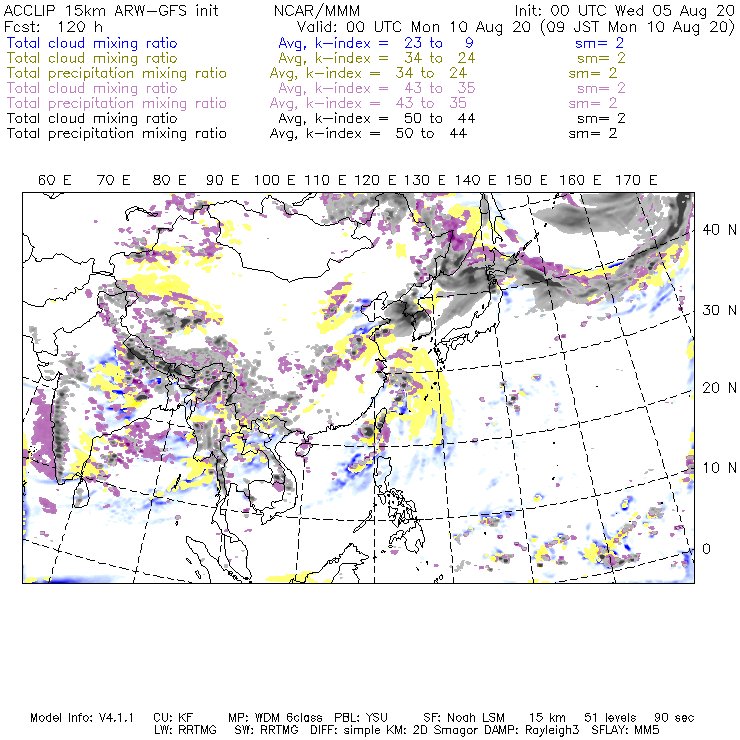 ACCLIP 15km ARW-GFS init NCAR/MMM Init: 00 UTC Wed 05 Aug 20
Fcst: 120 h Valid: 00 UTC Mon 10 Aug 20 (09 JST Mon 10 Aug 20)
Total cloud mixing ratio Avg, k-index = 23 to 9 sm= 2
Total cloud mixing ratio Avg, k-index = 34 to 24 sm= 2
Total precipitation mixing ratio Avg, k-index = 34 to 24 sm= 2
Total cloud mixing ratio Avg, k-index = 43 to 35 sm= 2
Total precipitation mixing ratio Avg, k-index = 43 to 35 sm= 2
Total cloud mixing ratio Avg, k-index = 50 to 44 sm= 2
Total precipitation mixing ratio Avg, k-index = 50 to 44 sm= 2

60 E 70 E 80 E 90 E 100 E 110 E 120 E 130 E 140 E 150 E 160 E 170 E

40 N
30 N
20 N
10 N
0

Model Info: V4.1.1 CU: KF MP: WDM 6class PBL: YSU SF: Noah LSM 15 km 51 levels 90 sec
LW: RRTMG SW: RRTMG DIFF: simple KM: 2D Smagor DAMP: Rayleigh3 SFLAY: MM5